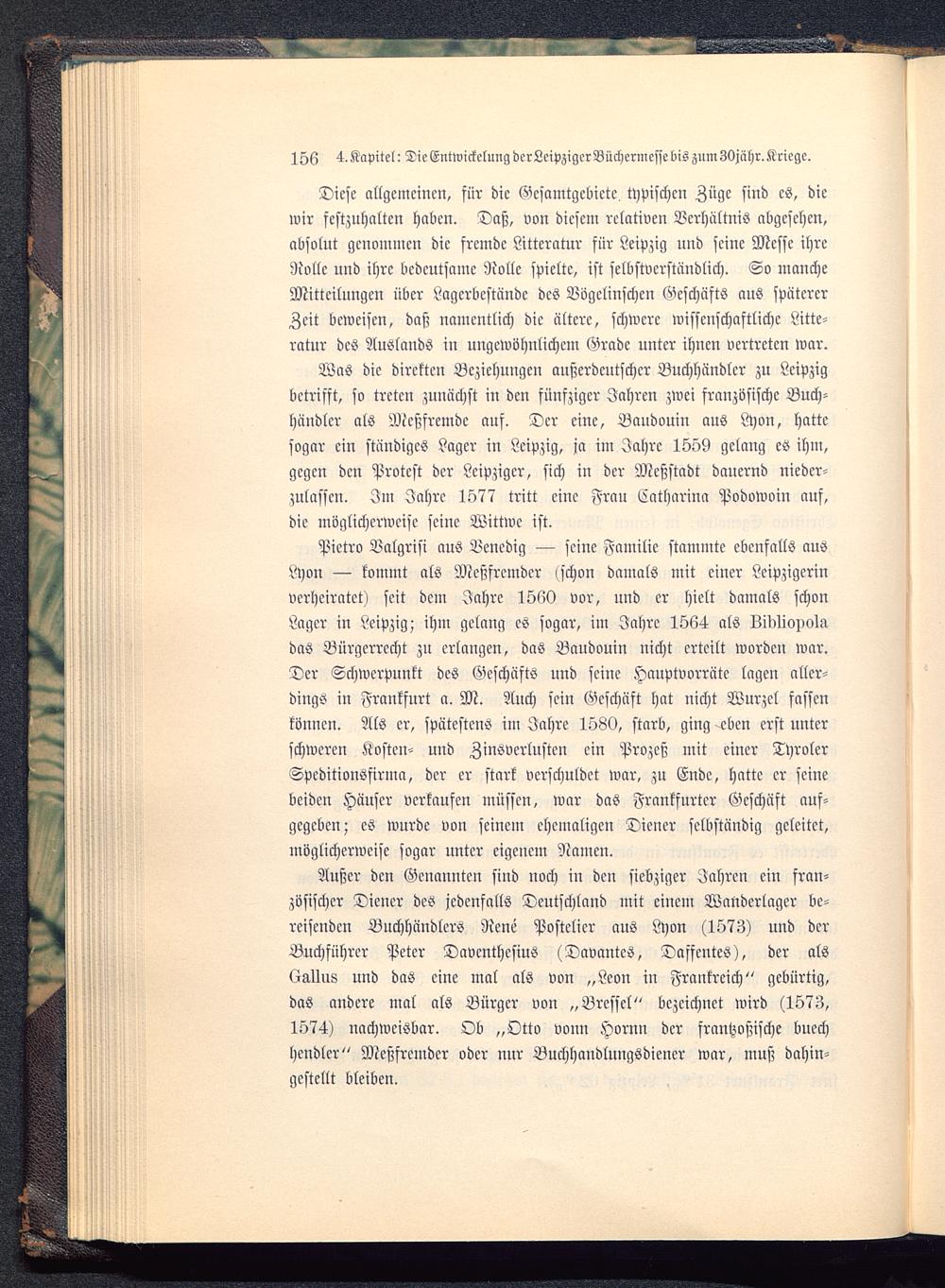 156 4. Kapitel: Die Entwickelung der Leipziger Büchermesse bis zum 30jähr. Kriege.

Diese allgemeinen, für die Gesamtgebiete typischen Züge sind es, die wir festzuhalten haben. Daß, von diesem relativen Verhältnis abgesehen, absolut genommen die fremde Litteratur für Leipzig und seine Messe ihre Rolle und ihre bedeutsame Rolle spielte, ist selbstverständlich. So manche Mitteilungen über Lagerbestände des Vögelinschen Geschäfts aus späterer Zeit beweisen, daß namentlich die ältere, schwere wissenschaftliche Litteratur des Auslands in ungewöhnlichem Grade unter ihnen vertreten war.

Was die direkten Beziehungen außerdeutscher Buchhändler zu Leipzig betrifft, so treten zunächst in den fünfziger Jahren zwei französische Buchhändler als Meßfremde auf. Der eine, Baudouin aus Lyon, hatte sogar ein ständiges Lager in Leipzig, ja im Jahre 1559 gelang es ihm, gegen den Protest der Leipziger, sich in der Meßstadt dauernd niederzulassen. Im Jahre 1577 tritt eine Frau Catharina Podowoin auf, die möglicherweise seine Wittwe ist.

Pietro Valgrisi aus Venedig — seine Familie stammte ebenfalls aus Lyon — kommt als Meßfremder (schon damals mit einer Leipzigerin verheiratet) seit dem Jahre 1560 vor, und er hielt damals schon Lager in Leipzig; ihm gelang es sogar, im Jahre 1564 als Bibliopola das Bürgerrecht zu erlangen, das Baudouin nicht erteilt worden war. Der Schwerpunkt des Geschäfts und seine Hauptvorräte lagen allerdings in Frankfurt a. M. Auch sein Geschäft hat nicht Wurzel fassen können. Als er, spätestens im Jahre 1580, starb, ging eben erst unter schweren Kosten- und Zinsverlusten ein Prozeß mit einer Tyroler Speditionsfirma, der er stark verschuldet war, zu Ende, hatte er seine beiden Häuser verkaufen müssen, war das Frankfurter Geschäft aufgegeben; es wurde von seinem ehemaligen Diener selbständig geleitet, möglicherweise sogar unter eigenem Namen.

Außer den Genannten sind noch in den siebziger Jahren ein französischer Diener des jedenfalls Deutschland mit einem Wanderlager bereisenden Buchhändlers René Postelier aus Lyon (1573) und der Buchführer Peter Daventhesius (Davantes, Daffentes), der als Gallus und das eine mal als von „Leon in Frankreich“ gebürtig, das andere mal als Bürger von „Bressel“ bezeichnet wird (1573, 1574) nachweisbar. Ob „Otto vonn Hornn der frantzoßische buech hendler“ Meßfremder oder nur Buchhandlungsdiener war, muß dahingestellt bleiben.